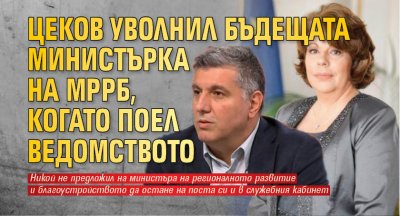 ЦЕКОВ УВОЛНИЛ БЪДЕЩАТА МИНИСТЪРКА НА МРРБ, КОГАТО ПОЕЛ ВЕДОМСТВОТО

Никой не предложил на министъра на регионалното развитие и благоустройството да остане на поста си и в служебния кабинет